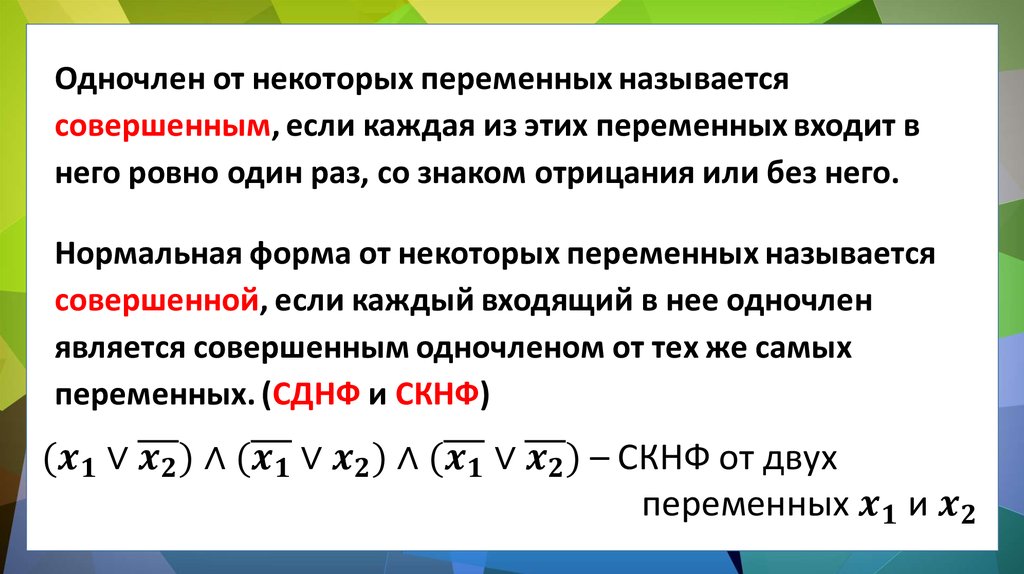 Одночлен от некоторых переменных называется совершенным, если каждая из этих переменных входит в него ровно один раз, со знаком отрицания или без него.

Нормальная форма от некоторых переменных называется совершенной, если каждый входящий в нее одночлен является совершенным одночленом от тех же самых переменных. (СДНФ и СКНФ)

$(x_1 \vee \overline{x_2}) \wedge (\overline{x_1} \vee x_2) \wedge (\overline{x_1} \vee \overline{x_2})$ – СКНФ от двух переменных $x_1$ и $x_2$